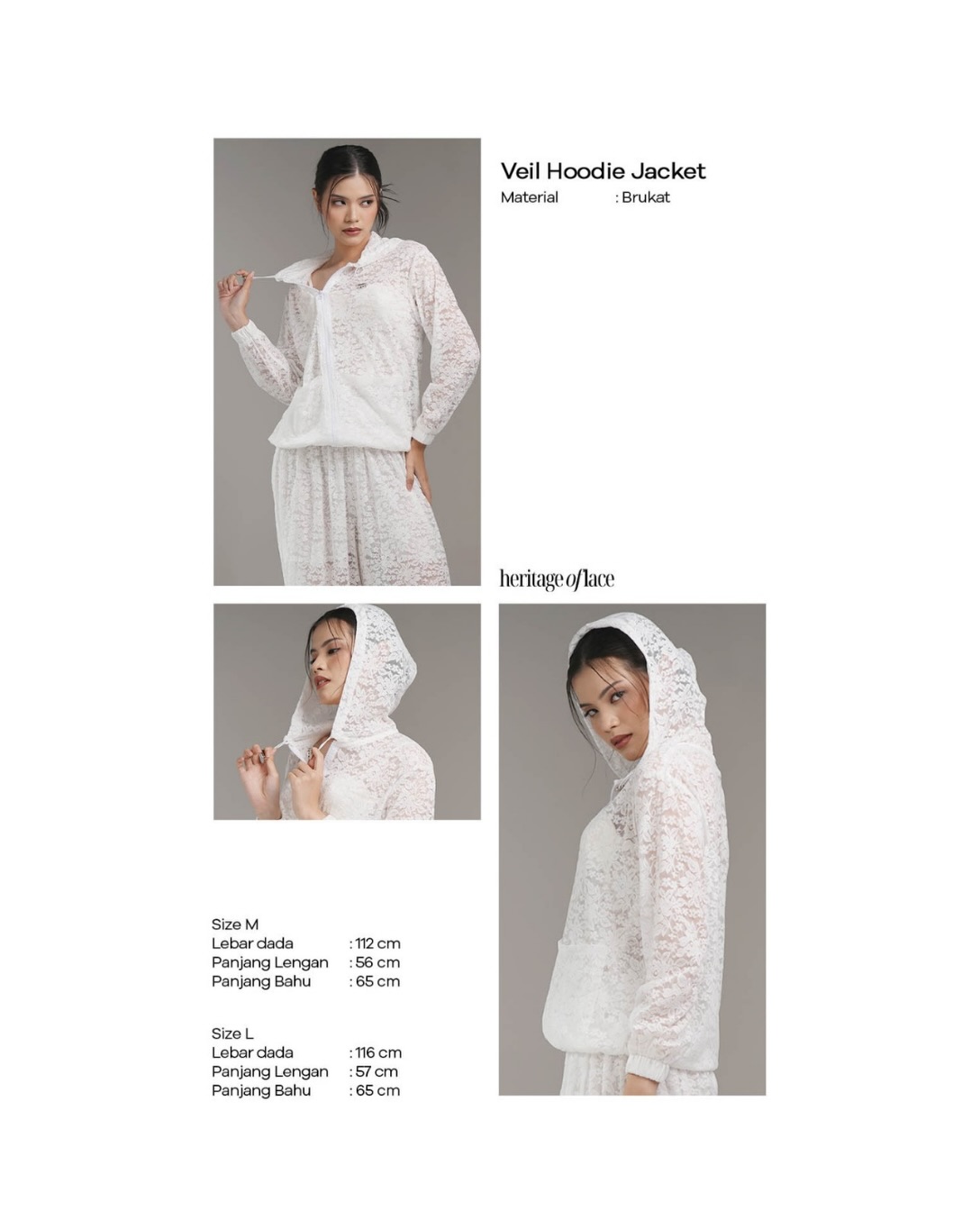 Veil Hoodie Jacket
Material : Brukat

heritage of lace

Size M
Lebar dada : 112 cm
Panjang Lengan : 56 cm
Panjang Bahu : 65 cm

Size L
Lebar dada : 116 cm
Panjang Lengan : 57 cm
Panjang Bahu : 65 cm